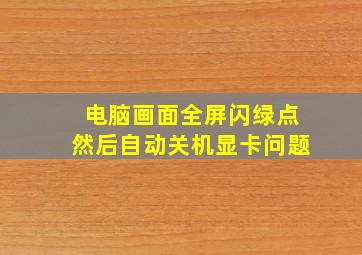 电脑画面全屏闪绿点
然后自动关机显卡问题